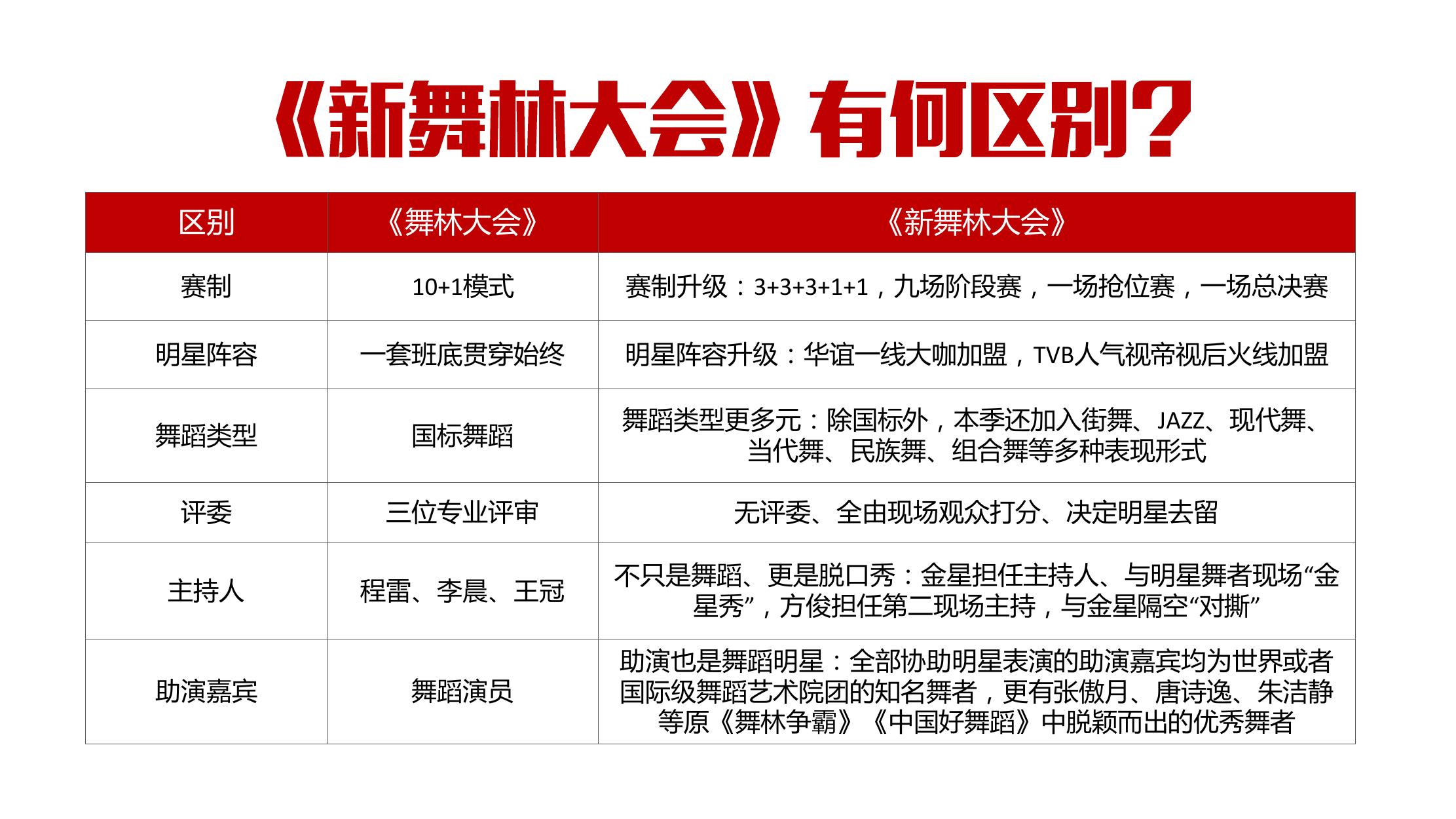 《新舞林大会》有何区别？

| 区别 | 《舞林大会》 | 《新舞林大会》 |
|---|---|---|
| 赛制 | 10+1模式 | 赛制升级：3+3+3+1+1，九场阶段赛，一场抢位赛，一场总决赛 |
| 明星阵容 | 一套班底贯穿始终 | 明星阵容升级：华谊一线大咖加盟，TVB人气视帝视后火线加盟 |
| 舞蹈类型 | 国标舞蹈 | 舞蹈类型更多元：除国标外，本季还加入街舞、JAZZ、现代舞、当代舞、民族舞、组合舞等多种表现形式 |
| 评委 | 三位专业评审 | 无评委、全由现场观众打分、决定明星去留 |
| 主持人 | 程雷、李晨、王冠 | 不只是舞蹈、更是脱口秀：金星担任主持人、与明星舞者现场“金星秀”，方俊担任第二现场主持，与金星隔空“对撕” |
| 助演嘉宾 | 舞蹈演员 | 助演也是舞蹈明星：全部协助明星表演的助演嘉宾均为世界或者国际级舞蹈艺术院团的知名舞者，更有张傲月、唐诗逸、朱洁静等原《舞林争霸》《中国好舞蹈》中脱颖而出的优秀舞者 |